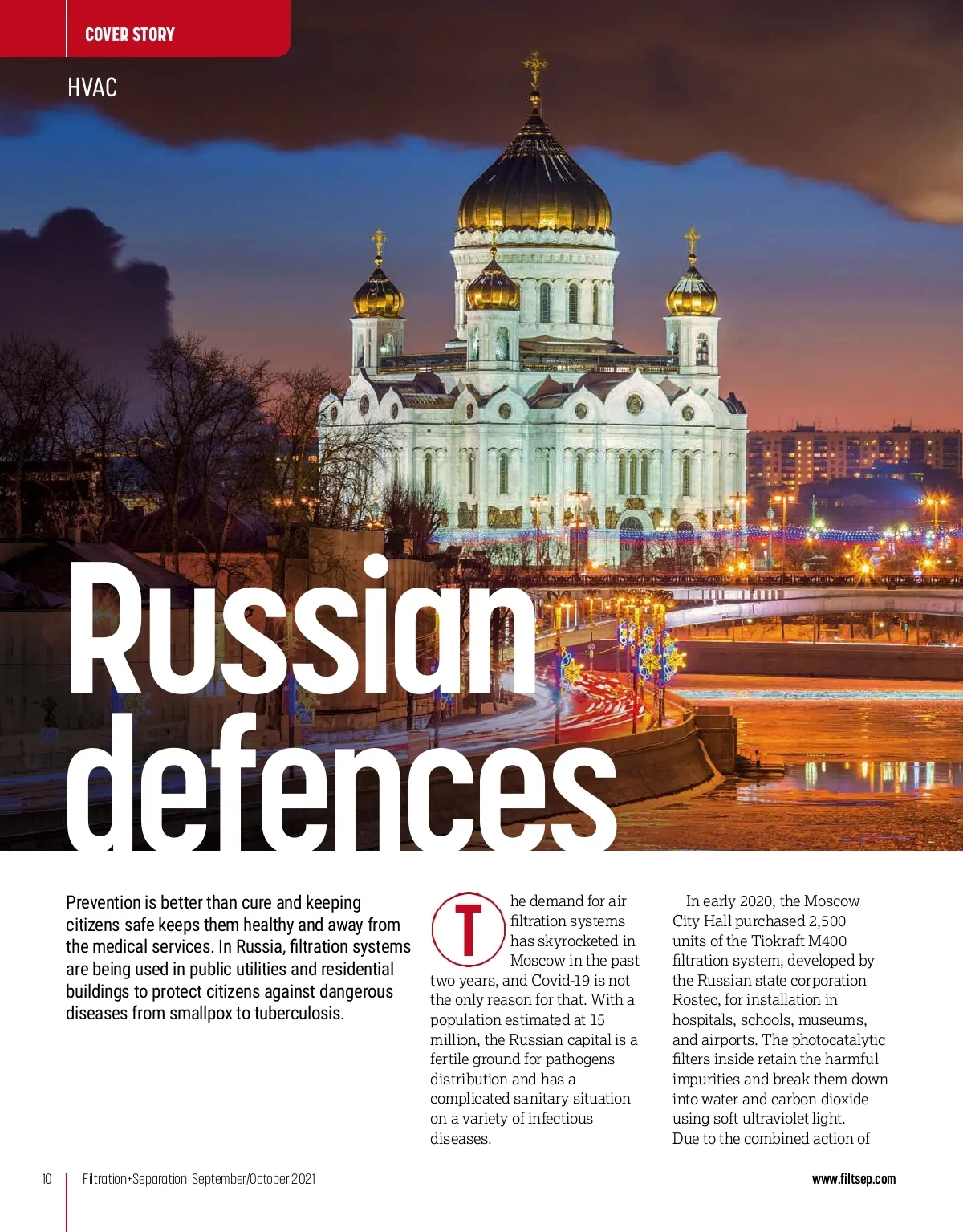 COVER STORY

HVAC

Russian defences

Prevention is better than cure and keeping citizens safe keeps them healthy and away from the medical services. In Russia, filtration systems are being used in public utilities and residential buildings to protect citizens against dangerous diseases from smallpox to tuberculosis.

The demand for air filtration systems has skyrocketed in Moscow in the past two years, and Covid-19 is not the only reason for that. With a population estimated at 15 million, the Russian capital is a fertile ground for pathogens distribution and has a complicated sanitary situation on a variety of infectious diseases.

In early 2020, the Moscow City Hall purchased 2,500 units of the Tiokraft M400 filtration system, developed by the Russian state corporation Rostec, for installation in hospitals, schools, museums, and airports. The photocatalytic filters inside retain the harmful impurities and break them down into water and carbon dioxide using soft ultraviolet light.

Due to the combined action of

10 Filtration+Separation September/October 2021 www.filtsep.com